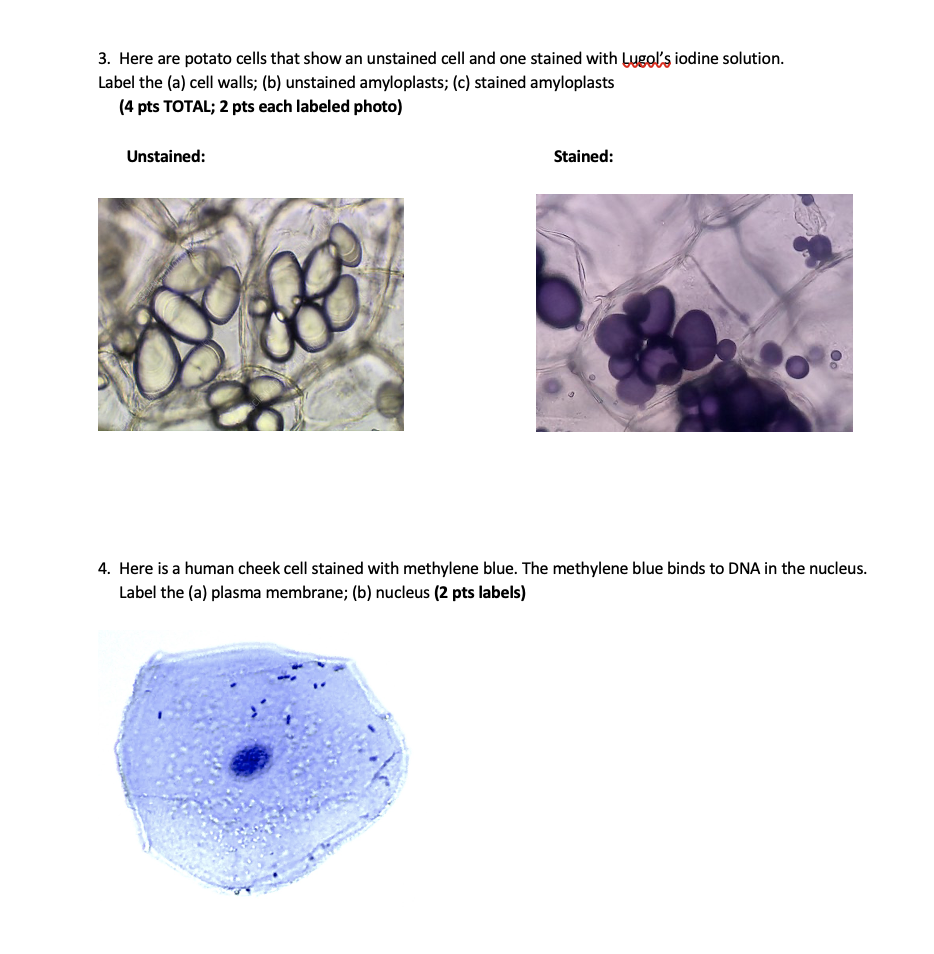 3. Here are potato cells that show an unstained cell and one stained with Lugol's iodine solution. Label the (a) cell walls; (b) unstained amyloplasts; (c) stained amyloplasts
(4 pts TOTAL; 2 pts each labeled photo)

Unstained:

Stained:

4. Here is a human cheek cell stained with methylene blue. The methylene blue binds to DNA in the nucleus. Label the (a) plasma membrane; (b) nucleus (2 pts labels)